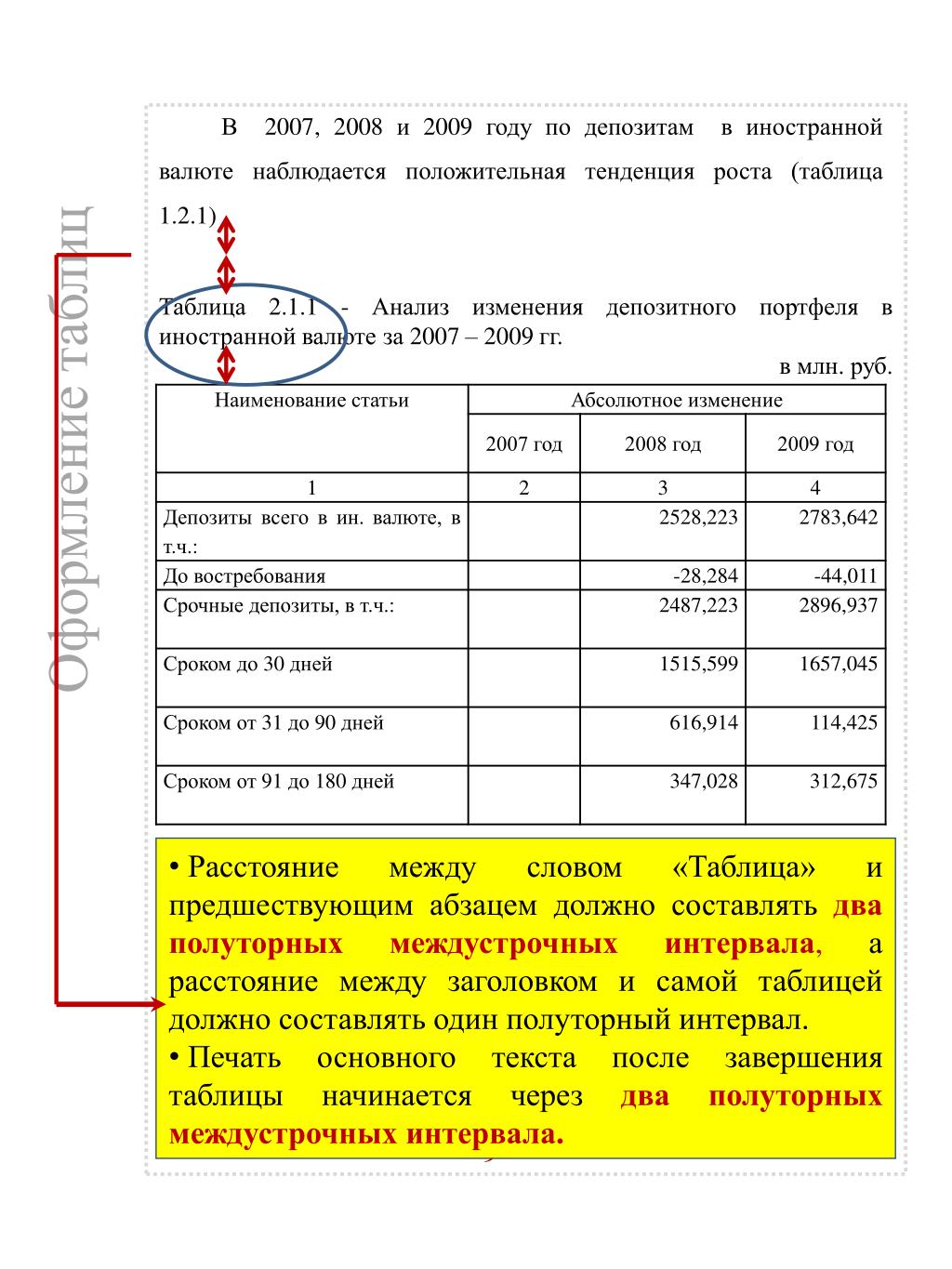 Оформление таблиц

В 2007, 2008 и 2009 году по депозитам в иностранной валюте наблюдается положительная тенденция роста (таблица 1.2.1)

Таблица 2.1.1 - Анализ изменения депозитного портфеля в иностранной валюте за 2007 – 2009 гг.

в млн. руб.

| Наименование статьи | Абсолютное изменение | | |
|---|---|---|---|
| | 2007 год | 2008 год | 2009 год |
| 1 | 2 | 3 | 4 |
| Депозиты всего в ин. валюте, в т.ч.: | | 2528,223 | 2783,642 |
| До востребования | | -28,284 | -44,011 |
| Срочные депозиты, в т.ч.: | | 2487,223 | 2896,937 |
| Сроком до 30 дней | | 1515,599 | 1657,045 |
| Сроком от 31 до 90 дней | | 616,914 | 114,425 |
| Сроком от 91 до 180 дней | | 347,028 | 312,675 |

• Расстояние между словом «Таблица» и предшествующим абзацем должно составлять два полуторных междустрочных интервала, а расстояние между заголовком и самой таблицей должно составлять один полуторный интервал.
• Печать основного текста после завершения таблицы начинается через два полуторных междустрочных интервала.